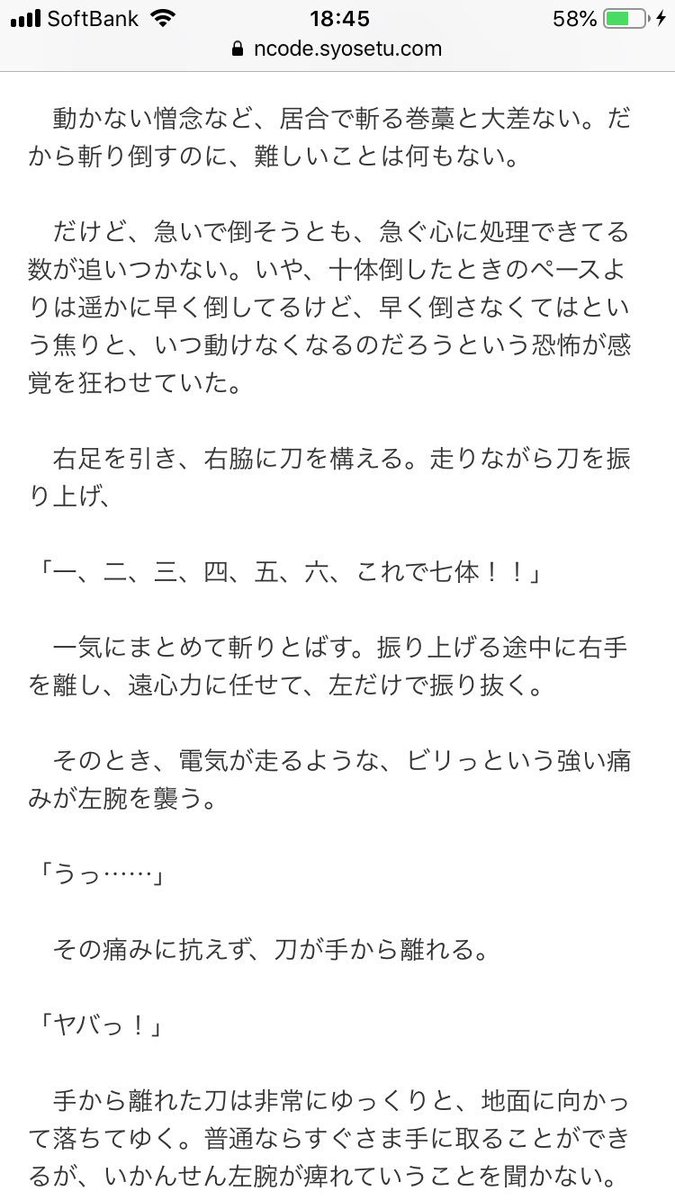 SoftBank 18:45 58%
ncode.syosetu.com

動かない憎念など、居合で斬る巻藁と大差ない。だから斬り倒すのに、難しいことは何もない。

だけど、急いで倒そうとも、急ぐ心に処理できてる数が追いつかない。いや、十体倒したときのペースよりは遥かに早く倒してるけど、早く倒さなくてはという焦りと、いつ動けなくなるのだろうという恐怖が感覚を狂わせていた。

右足を引き、右脇に刀を構える。走りながら刀を振り上げ、

「一、二、三、四、五、六、これで七体！！」

一気にまとめて斬りとばす。振り上げる途中に右手を離し、遠心力に任せて、左だけで振り抜く。

そのとき、電気が走るような、ビリっという強い痛みが左腕を襲う。

「うっ……」

その痛みに抗えず、刀が手から離れる。

「ヤバっ！」

手から離れた刀は非常にゆっくりと、地面に向かって落ちてゆく。普通ならすぐさま手に取ることができるが、いかんせん左腕が痺れていうことを聞かない。